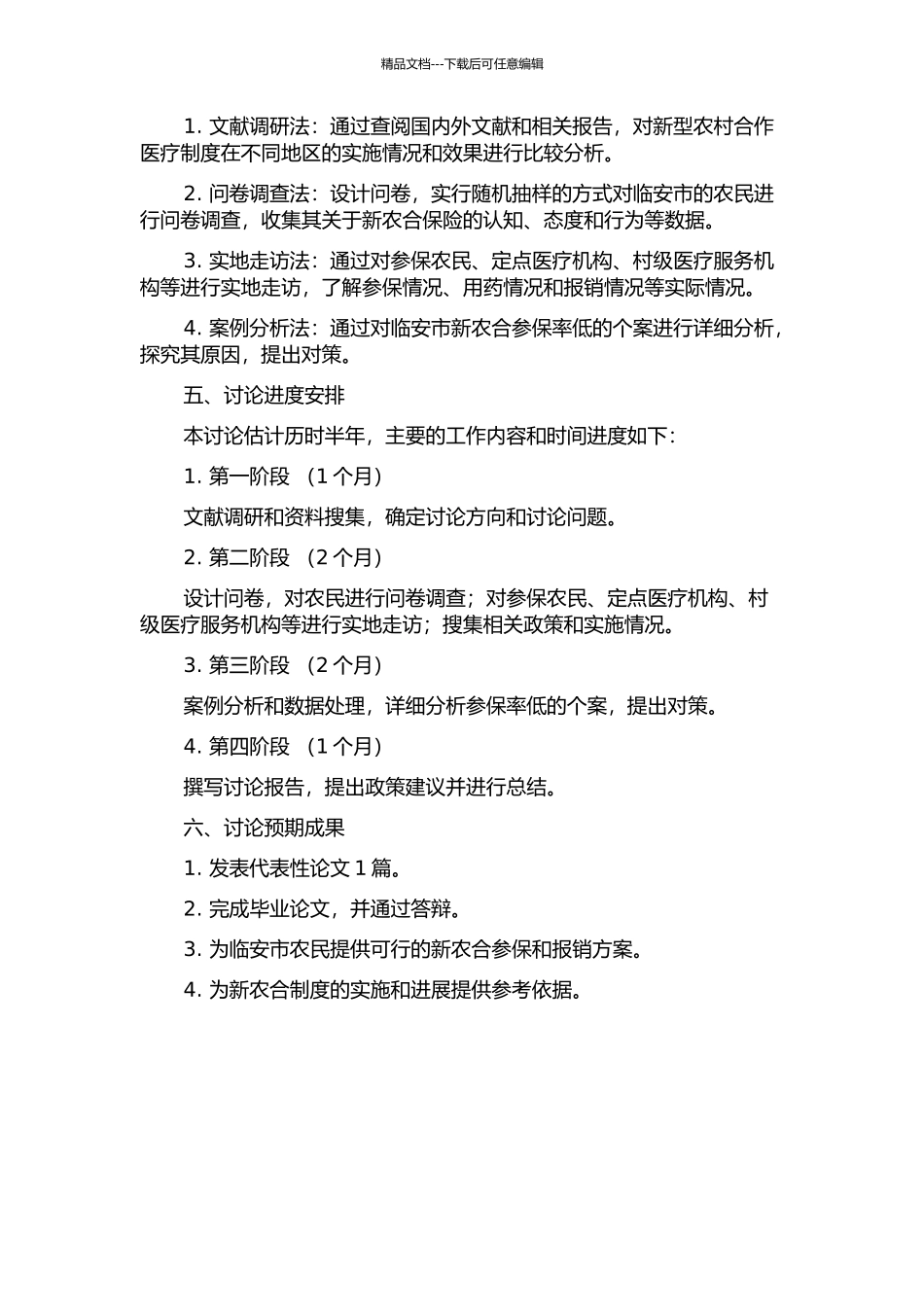 精品文档---下载后可任意编辑

1. 文献调研法：通过查阅国内外文献和相关报告，对新型农村合作医疗制度在不同地区的实施情况和效果进行比较分析。

2. 问卷调查法：设计问卷，实行随机抽样的方式对临安市的农民进行问卷调查，收集其关于新农合保险的认知、态度和行为等数据。

3. 实地走访法：通过对参保农民、定点医疗机构、村级医疗服务机构等进行实地走访，了解参保情况、用药情况和报销情况等实际情况。

4. 案例分析法：通过对临安市新农合参保率低的个案进行详细分析，探究其原因，提出对策。

五、讨论进度安排

本讨论估计历时半年，主要的工作内容和时间进度如下：

1. 第一阶段 （1 个月）

文献调研和资料搜集，确定讨论方向和讨论问题。

2. 第二阶段 （2 个月）

设计问卷，对农民进行问卷调查；对参保农民、定点医疗机构、村级医疗服务机构等进行实地走访；搜集相关政策和实施情况。

3. 第三阶段 （2 个月）

案例分析和数据处理，详细分析参保率低的个案，提出对策。

4. 第四阶段 （1 个月）

撰写讨论报告，提出政策建议并进行总结。

六、讨论预期成果

1. 发表代表性论文 1 篇。

2. 完成毕业论文，并通过答辩。

3. 为临安市农民提供可行的新农合参保和报销方案。

4. 为新农合制度的实施和进展提供参考依据。